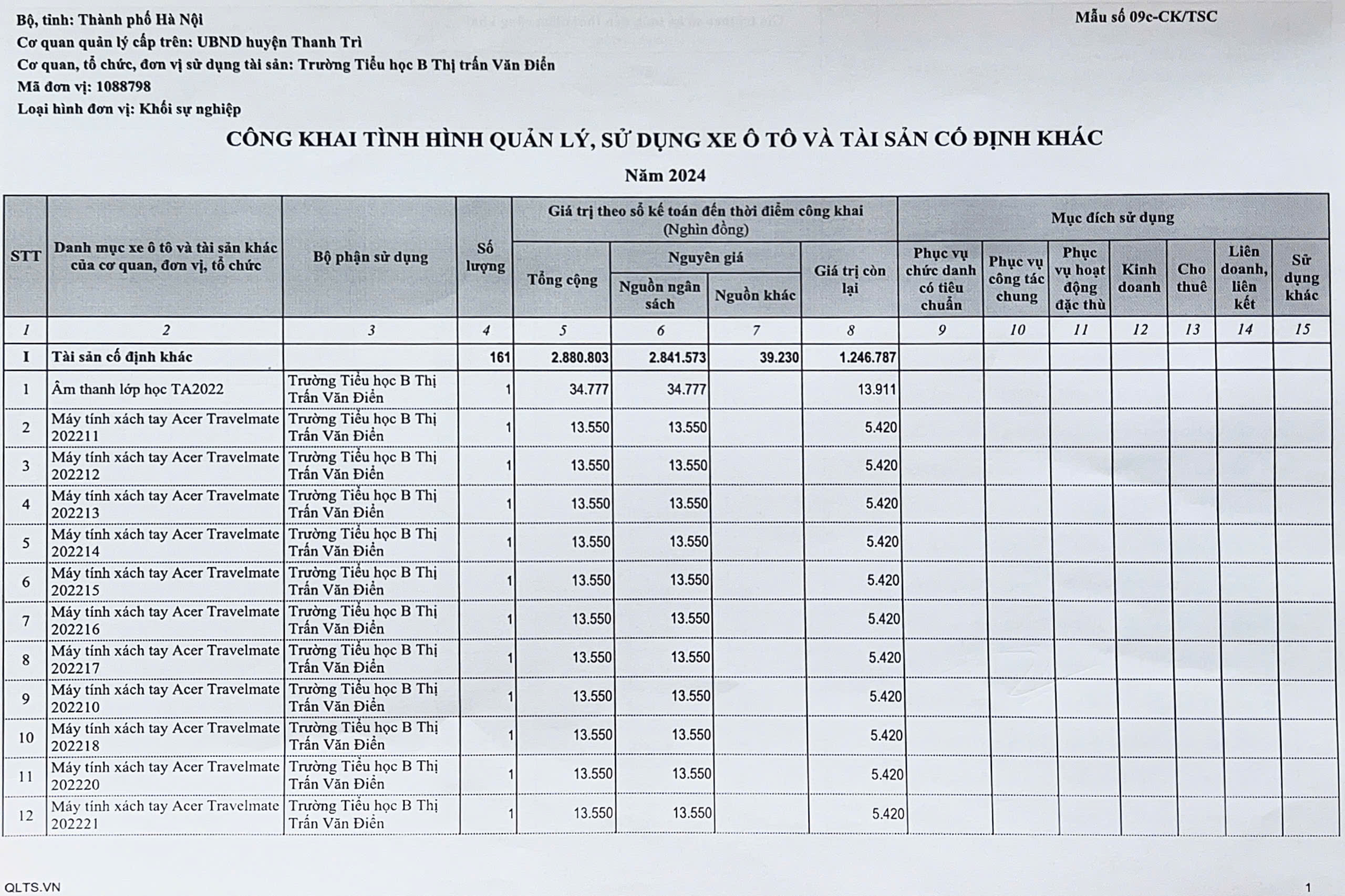 Bộ, tỉnh: Thành phố Hà Nội
Mẫu số 09c-CK/TSC
Cơ quan quản lý cấp trên: UBND huyện Thanh Trì
Cơ quan, tổ chức, đơn vị sử dụng tài sản: Trường Tiểu học B Thị trấn Văn Điển
Mã đơn vị: 1088798
Loại hình đơn vị: Khối sự nghiệp

CÔNG KHAI TÌNH HÌNH QUẢN LÝ, SỬ DỤNG XE Ô TÔ VÀ TÀI SẢN CỐ ĐỊNH KHÁC

Năm 2024

| STT | Danh mục xe ô tô và tài sản khác của cơ quan, đơn vị, tổ chức | Bộ phận sử dụng | Số lượng | Giá trị theo sổ kế toán đến thời điểm công khai (Nghìn đồng) Tổng cộng | Nguyên giá Nguồn ngân sách | Nguyên giá Nguồn khác | Giá trị còn lại | Mục đích sử dụng Phục vụ chức danh có tiêu chuẩn | Phục vụ công tác chung | Phục vụ hoạt động đặc thù | Kinh doanh | Cho thuê | Liên doanh, liên kết | Sử dụng khác |
|---|---|---|---|---|---|---|---|---|---|---|---|---|---|---|
| 1 | 2 | 3 | 4 | 5 | 6 | 7 | 8 | 9 | 10 | 11 | 12 | 13 | 14 | 15 |
| I | Tài sản cố định khác | | 161 | 2.880.803 | 2.841.573 | 39.230 | 1.246.787 | | | | | | | |
| 1 | Âm thanh lớp học TA2022 | Trường Tiểu học B Thị Trấn Văn Điển | 1 | 34.777 | 34.777 | | 13.911 | | | | | | | |
| 2 | Máy tính xách tay Acer Travelmate 202211 | Trường Tiểu học B Thị Trấn Văn Điển | 1 | 13.550 | 13.550 | | 5.420 | | | | | | | |
| 3 | Máy tính xách tay Acer Travelmate 202212 | Trường Tiểu học B Thị Trấn Văn Điển | 1 | 13.550 | 13.550 | | 5.420 | | | | | | | |
| 4 | Máy tính xách tay Acer Travelmate 202213 | Trường Tiểu học B Thị Trấn Văn Điển | 1 | 13.550 | 13.550 | | 5.420 | | | | | | | |
| 5 | Máy tính xách tay Acer Travelmate 202214 | Trường Tiểu học B Thị Trấn Văn Điển | 1 | 13.550 | 13.550 | | 5.420 | | | | | | | |
| 6 | Máy tính xách tay Acer Travelmate 202215 | Trường Tiểu học B Thị Trấn Văn Điển | 1 | 13.550 | 13.550 | | 5.420 | | | | | | | |
| 7 | Máy tính xách tay Acer Travelmate 202216 | Trường Tiểu học B Thị Trấn Văn Điển | 1 | 13.550 | 13.550 | | 5.420 | | | | | | | |
| 8 | Máy tính xách tay Acer Travelmate 202217 | Trường Tiểu học B Thị Trấn Văn Điển | 1 | 13.550 | 13.550 | | 5.420 | | | | | | | |
| 9 | Máy tính xách tay Acer Travelmate 202210 | Trường Tiểu học B Thị Trấn Văn Điển | 1 | 13.550 | 13.550 | | 5.420 | | | | | | | |
| 10 | Máy tính xách tay Acer Travelmate 202218 | Trường Tiểu học B Thị Trấn Văn Điển | 1 | 13.550 | 13.550 | | 5.420 | | | | | | | |
| 11 | Máy tính xách tay Acer Travelmate 202220 | Trường Tiểu học B Thị Trấn Văn Điển | 1 | 13.550 | 13.550 | | 5.420 | | | | | | | |
| 12 | Máy tính xách tay Acer Travelmate 202221 | Trường Tiểu học B Thị Trấn Văn Điển | 1 | 13.550 | 13.550 | | 5.420 | | | | | | | |

QLTS.VN
1